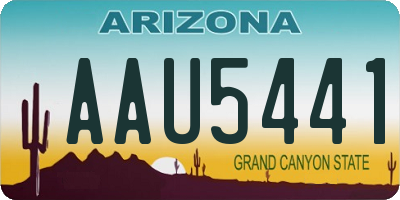 ARIZONA

AAU5441

GRAND CANYON STATE